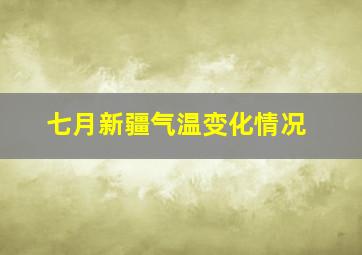 七月新疆气温变化情况